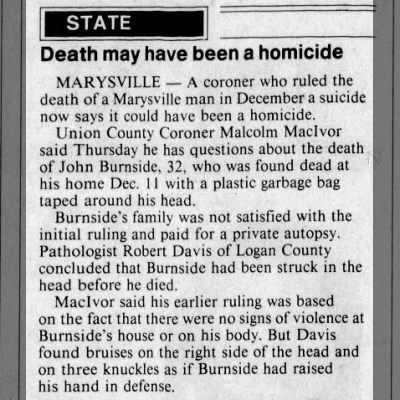 STATE

Death may have been a homicide

MARYSVILLE — A coroner who ruled the death of a Marysville man in December a suicide now says it could have been a homicide.

Union County Coroner Malcolm MacIvor said Thursday he has questions about the death of John Burnside, 32, who was found dead at his home Dec. 11 with a plastic garbage bag taped around his head.

Burnside's family was not satisfied with the initial ruling and paid for a private autopsy. Pathologist Robert Davis of Logan County concluded that Burnside had been struck in the head before he died.

MacIvor said his earlier ruling was based on the fact that there were no signs of violence at Burnside's house or on his body. But Davis found bruises on the right side of the head and on three knuckles as if Burnside had raised his hand in defense.